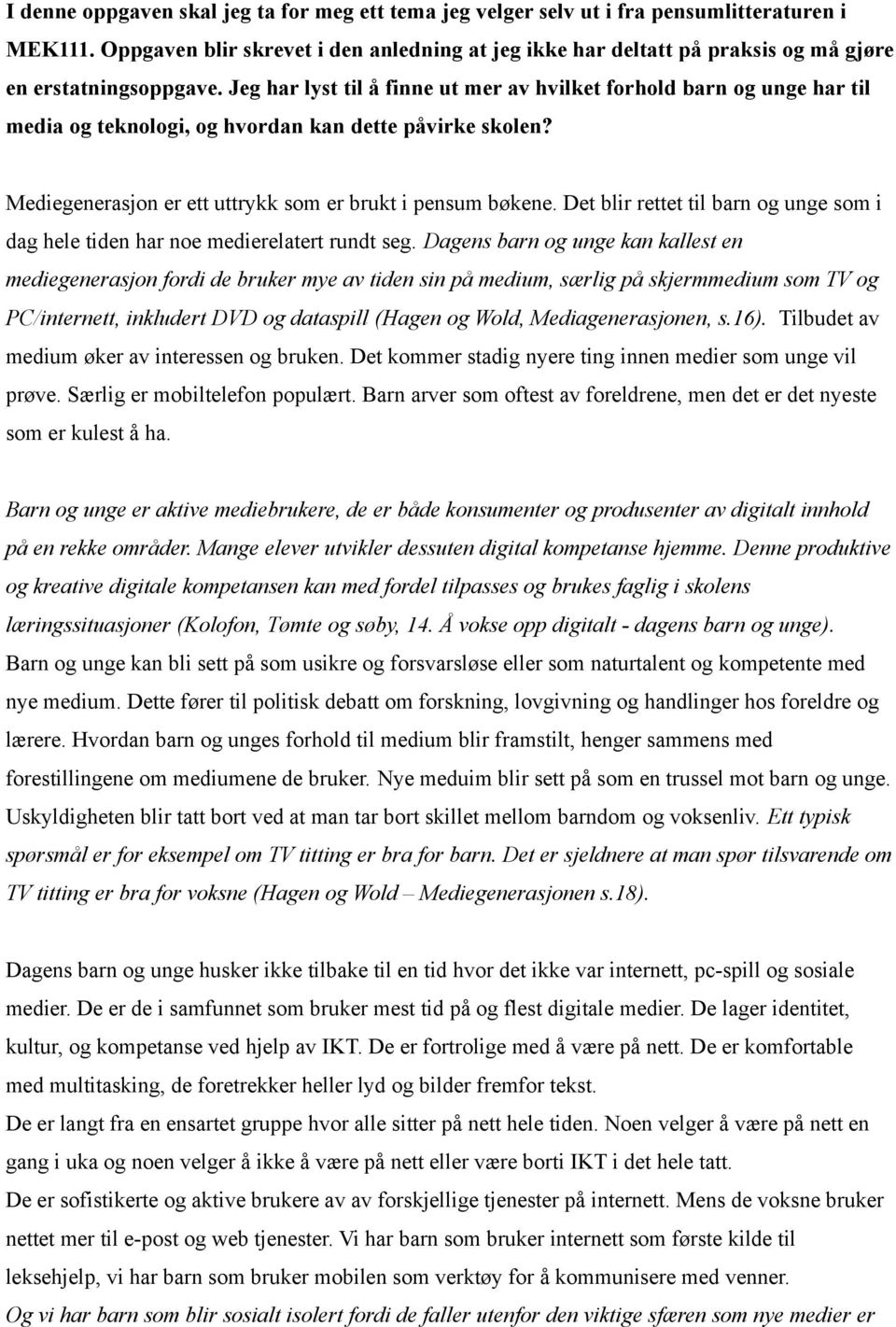 I denne oppgaven skal jeg ta for meg ett tema jeg velger selv ut i fra pensumlitteraturen i MEK111. Oppgaven blir skrevet i den anledning at jeg ikke har deltatt på praksis og må gjøre en erstatningsoppgave. Jeg har lyst til å finne ut mer av hvilket forhold barn og unge har til media og teknologi, og hvordan kan dette påvirke skolen?

Mediegenerasjon er ett uttrykk som er brukt i pensum bøkene. Det blir rettet til barn og unge som i dag hele tiden har noe medierelatert rundt seg. Dagens barn og unge kan kallest en mediegenerasjon fordi de bruker mye av tiden sin på medium, særlig på skjermmedium som TV og PC/internett, inkludert DVD og dataspill (Hagen og Wold, Mediagenerasjonen, s.16). Tilbudet av medium øker av interessen og bruken. Det kommer stadig nyere ting innen medier som unge vil prøve. Særlig er mobiltelefon populært. Barn arver som oftest av foreldrene, men det er det nyeste som er kulest å ha.

Barn og unge er aktive mediebrukere, de er både konsumenter og produsenter av digitalt innhold på en rekke områder. Mange elever utvikler dessuten digital kompetanse hjemme. Denne produktive og kreative digitale kompetansen kan med fordel tilpasses og brukes faglig i skolens læringssituasjoner (Kolofon, Tømte og søby, 14. Å vokse opp digitalt - dagens barn og unge). Barn og unge kan bli sett på som usikre og forsvarsløse eller som naturtalent og kompetente med nye medium. Dette fører til politisk debatt om forskning, lovgivning og handlinger hos foreldre og lærere. Hvordan barn og unges forhold til medium blir framstilt, henger sammens med forestillingene om mediumene de bruker. Nye meduim blir sett på som en trussel mot barn og unge. Uskyldigheten blir tatt bort ved at man tar bort skillet mellom barndom og voksenliv. Ett typisk spørsmål er for eksempel om TV titting er bra for barn. Det er sjeldnere at man spør tilsvarende om TV titting er bra for voksne (Hagen og Wold – Mediegenerasjonen s.18).

Dagens barn og unge husker ikke tilbake til en tid hvor det ikke var internett, pc-spill og sosiale medier. De er de i samfunnet som bruker mest tid på og flest digitale medier. De lager identitet, kultur, og kompetanse ved hjelp av IKT. De er fortrolige med å være på nett. De er komfortable med multitasking, de foretrekker heller lyd og bilder fremfor tekst.
De er langt fra en ensartet gruppe hvor alle sitter på nett hele tiden. Noen velger å være på nett en gang i uka og noen velger å ikke å være på nett eller være borti IKT i det hele tatt.
De er sofistikerte og aktive brukere av av forskjellige tjenester på internett. Mens de voksne bruker nettet mer til e-post og web tjenester. Vi har barn som bruker internett som første kilde til leksehjelp, vi har barn som bruker mobilen som verktøy for å kommunisere med venner.
Og vi har barn som blir sosialt isolert fordi de faller utenfor den viktige sfæren som nye medier er